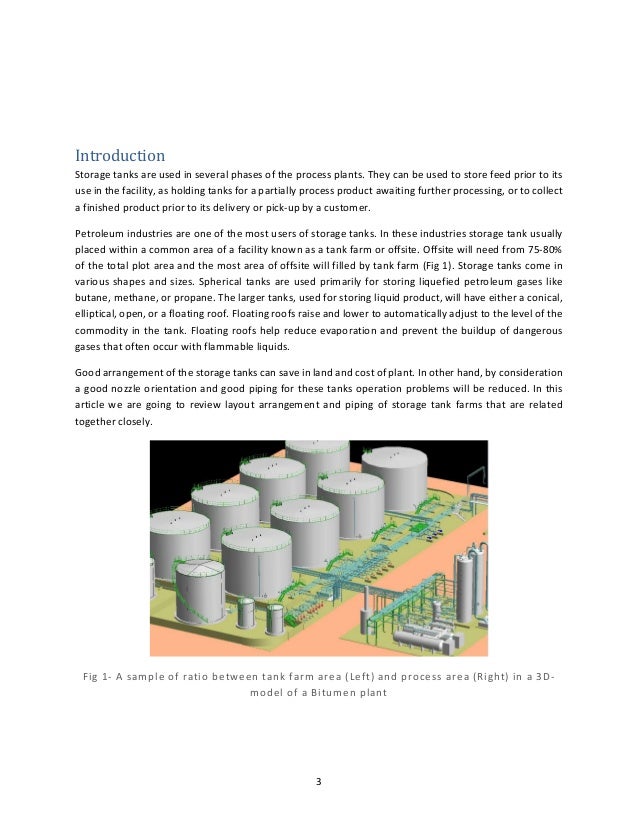 Introduction

Storage tanks are used in several phases of the process plants. They can be used to store feed prior to its use in the facility, as holding tanks for a partially process product awaiting further processing, or to collect a finished product prior to its delivery or pick-up by a customer.

Petroleum industries are one of the most users of storage tanks. In these industries storage tank usually placed within a common area of a facility known as a tank farm or offsite. Offsite will need from 75-80% of the total plot area and the most area of offsite will filled by tank farm (Fig 1). Storage tanks come in various shapes and sizes. Spherical tanks are used primarily for storing liquefied petroleum gases like butane, methane, or propane. The larger tanks, used for storing liquid product, will have either a conical, elliptical, open, or a floating roof. Floating roofs raise and lower to automatically adjust to the level of the commodity in the tank. Floating roofs help reduce evaporation and prevent the buildup of dangerous gases that often occur with flammable liquids.

Good arrangement of the storage tanks can save in land and cost of plant. In other hand, by consideration a good nozzle orientation and good piping for these tanks operation problems will be reduced. In this article we are going to review layout arrangement and piping of storage tank farms that are related together closely.

Fig 1- A sample of ratio between tank farm area (Left) and process area (Right) in a 3D-model of a Bitumen plant

3